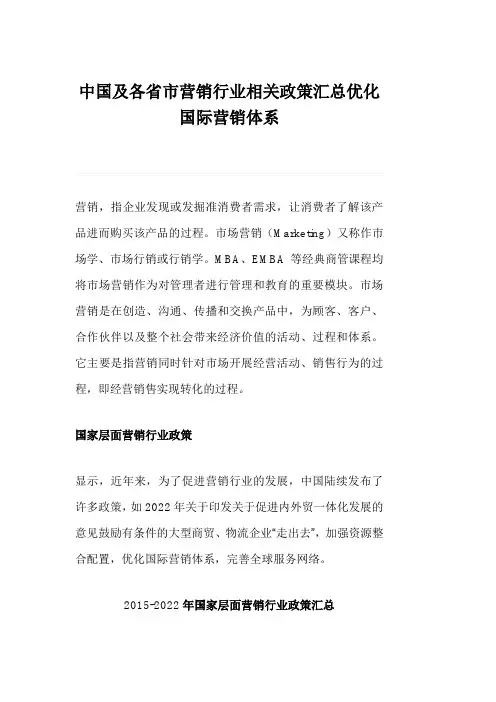 中国及各省市营销行业相关政策汇总优化国际营销体系

营销，指企业发现或发掘准消费者需求，让消费者了解该产品进而购买该产品的过程。市场营销（Marketing）又称作市场学、市场行销或行销学。MBA、EMBA 等经典商管课程均将市场营销作为对管理者进行管理和教育的重要模块。市场营销是在创造、沟通、传播和交换产品中，为顾客、客户、合作伙伴以及整个社会带来经济价值的活动、过程和体系。它主要是指营销同时针对市场开展经营活动、销售行为的过程，即经营销售实现转化的过程。

国家层面营销行业政策

显示，近年来，为了促进营销行业的发展，中国陆续发布了许多政策，如 2022 年关于印发关于促进内外贸一体化发展的意见鼓励有条件的大型商贸、物流企业“走出去”，加强资源整合配置，优化国际营销体系，完善全球服务网络。

2015-2022 年国家层面营销行业政策汇总